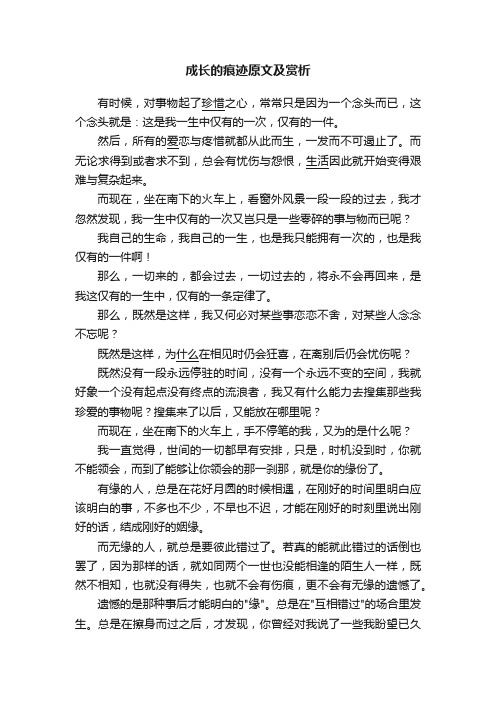 成长的痕迹原文及赏析

有时候，对事物起了珍惜之心，常常只是因为一个念头而已，这个念头就是：这是我一生中仅有的一次，仅有的一件。

然后，所有的爱恋与疼惜就都从此而生，一发而不可遏止了。而无论求得到或者求不到，总会有忧伤与怨恨，生活因此就开始变得艰难与复杂起来。

而现在，坐在南下的火车上，看窗外风景一段一段的过去，我才忽然发现，我一生中仅有的一次又岂只是一些零碎的事与物而已呢？

我自己的生命，我自己的一生，也是我只能拥有一次的，也是我仅有的一件啊！

那么，一切来的，都会过去，一切过去的，将永不会再回来，是我这仅有的一生中，仅有的一条定律了。

那么，既然是这样，我又何必对某些事恋恋不舍，对某些人念念不忘呢？

既然是这样，为什么在相见时仍会狂喜，在离别后仍会忧伤呢？

既然没有一段永远停驻的时间，没有一个永远不变的空间，我就好象一个没有起点没有终点的流浪者，我又有什么能力去搜集那些我珍爱的事物呢？搜集来了以后，又能放在哪里呢？

而现在，坐在南下的火车上，手不停笔的我，又为的是什么呢？

我一直觉得，世间的一切都早有安排，只是，时机没到时，你就不能领会，而到了能够让你领会的那一刹那，就是你的缘份了。

有缘的人，总是在花好月圆的时候相遇，在刚好的时间里明白应该明白的事，不多也不少，不早也不迟，才能在刚好的时刻里说出刚好的话，结成刚好的姻缘。

而无缘的人，就总是要彼此错过了。若真的能就此错过的话倒也罢了，因为那样的话，就如同两个一世也没能相逢的陌生人一样，既然不相知，也就没有得失，也就不会有伤痕，更不会有无缘的遗憾了。

遗憾的是那种事后才能明白的"缘"。总是在"互相错过"的场合里发生。总是在擦身而过之后，才发现，你曾经对我说了一些我盼望已久